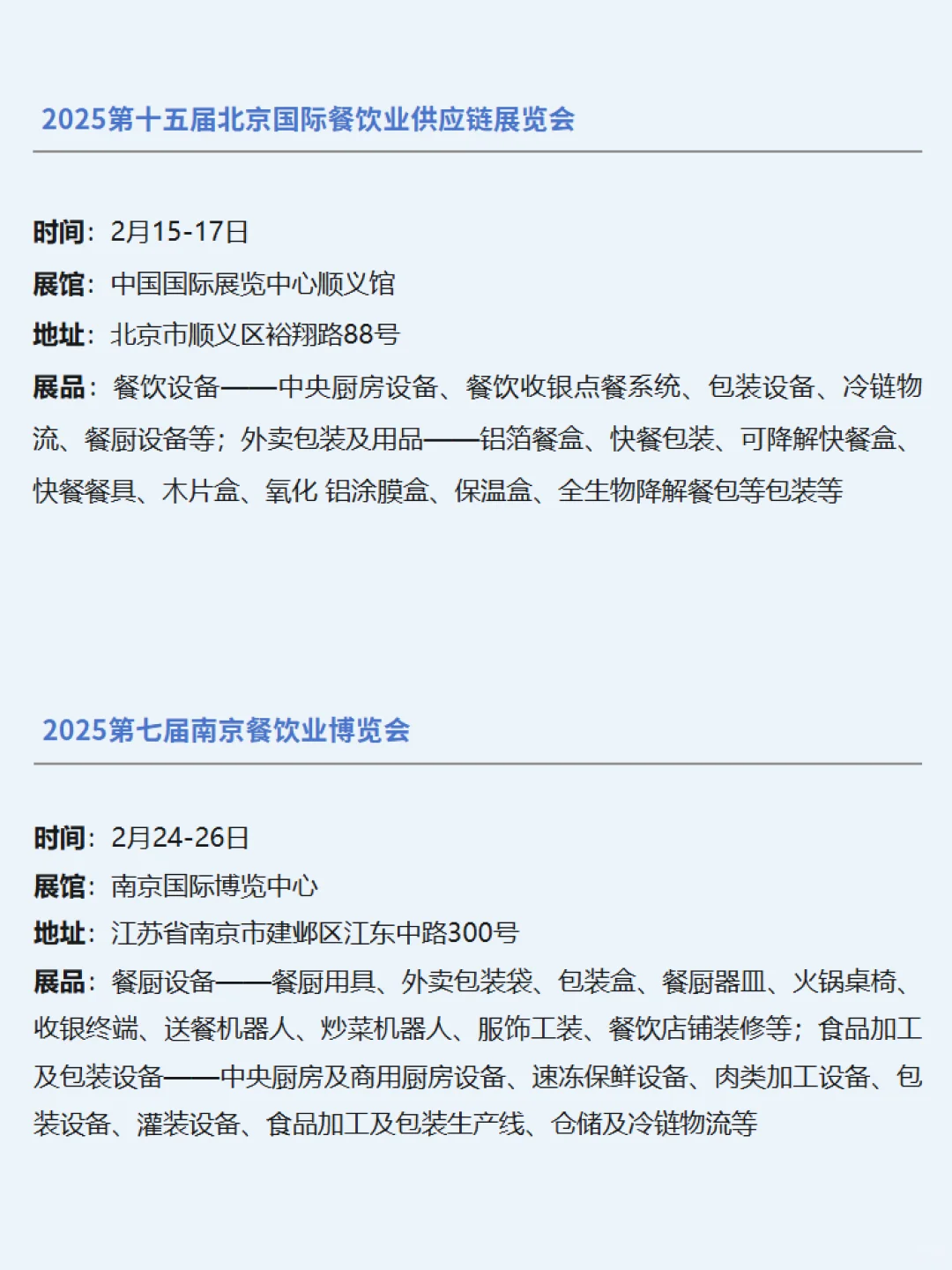 2025第十五届北京国际餐饮业供应链展览会

时间：2月15-17日
展馆：中国国际展览中心顺义馆
地址：北京市顺义区裕翔路88号
展品：餐饮设备——中央厨房设备、餐饮收银点餐系统、包装设备、冷链物流、餐厨设备等；外卖包装及用品——铝箔餐盒、快餐包装、可降解快餐盒、快餐餐具、木片盒、氧化 铝涂膜盒、保温盒、全生物降解餐包等包装等

2025第七届南京餐饮业博览会

时间：2月24-26日
展馆：南京国际博览中心
地址：江苏省南京市建邺区江东中路300号
展品：餐厨设备——餐厨用具、外卖包装袋、包装盒、餐厨器皿、火锅桌椅、收银终端、送餐机器人、炒菜机器人、服饰工装、餐饮店铺装修等；食品加工及包装设备——中央厨房及商用厨房设备、速冻保鲜设备、肉类加工设备、包装设备、灌装设备、食品加工及包装生产线、仓储及冷链物流等